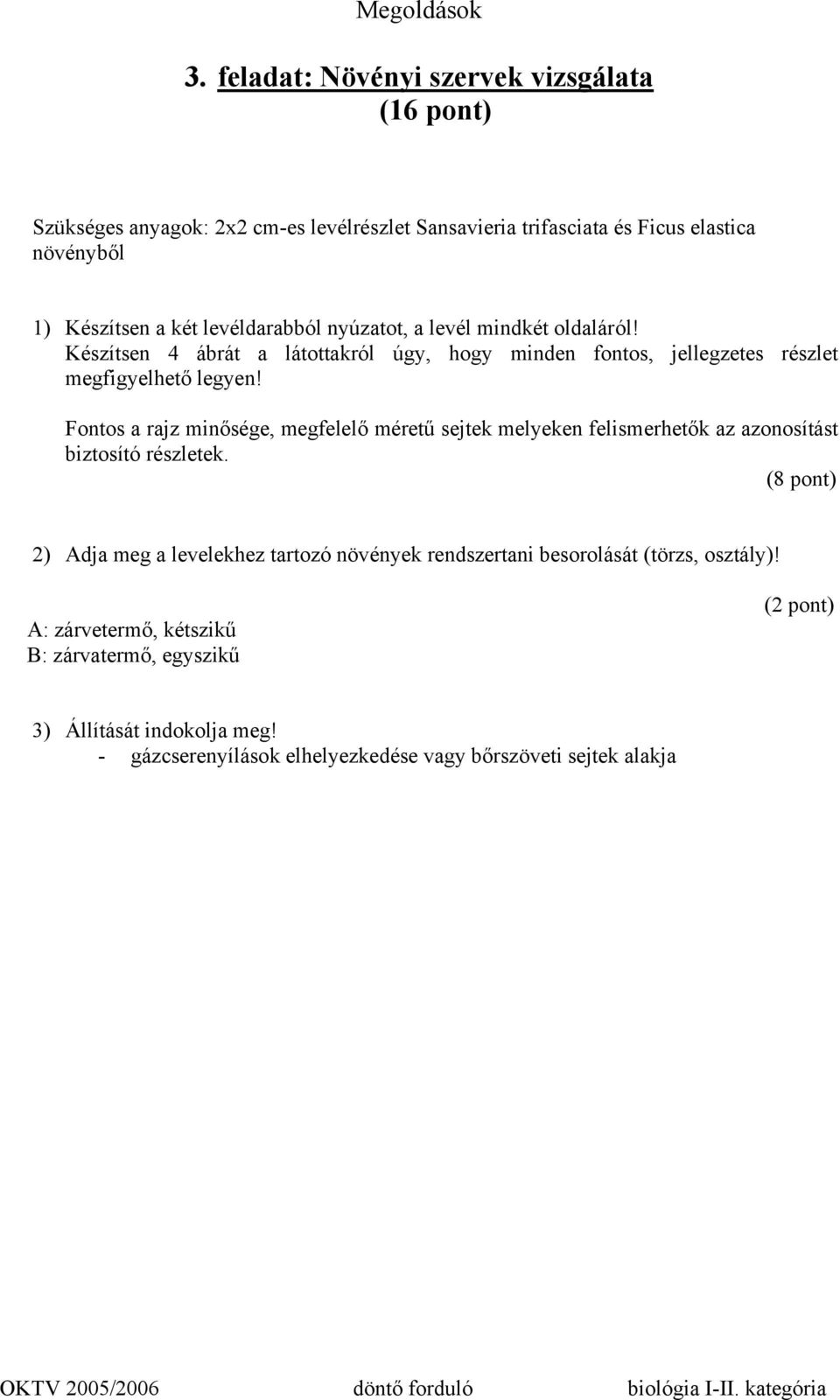 Megoldások

3. feladat: Növényi szervek vizsgálata
(16 pont)

Szükséges anyagok: 2x2 cm-es levélrészlet Sansavieria trifasciata és Ficus elastica növényből

1) Készítsen a két levéldarabból nyúzatot, a levél mindkét oldaláról! Készítsen 4 ábrát a látottakról úgy, hogy minden fontos, jellegzetes részlet megfigyelhető legyen!

Fontos a rajz minősége, megfelelő méretű sejtek melyeken felismerhetők az azonosítást biztosító részletek.
(8 pont)

2) Adja meg a levelekhez tartozó növények rendszertani besorolását (törzs, osztály)!
(2 pont)
A: zárvetermő, kétszikű
B: zárvatermő, egyszikű

3) Állítását indokolja meg!
- gázcserenyílások elhelyezkedése vagy bőrszöveti sejtek alakja

OKTV 2005/2006 döntő forduló biológia I-II. kategória